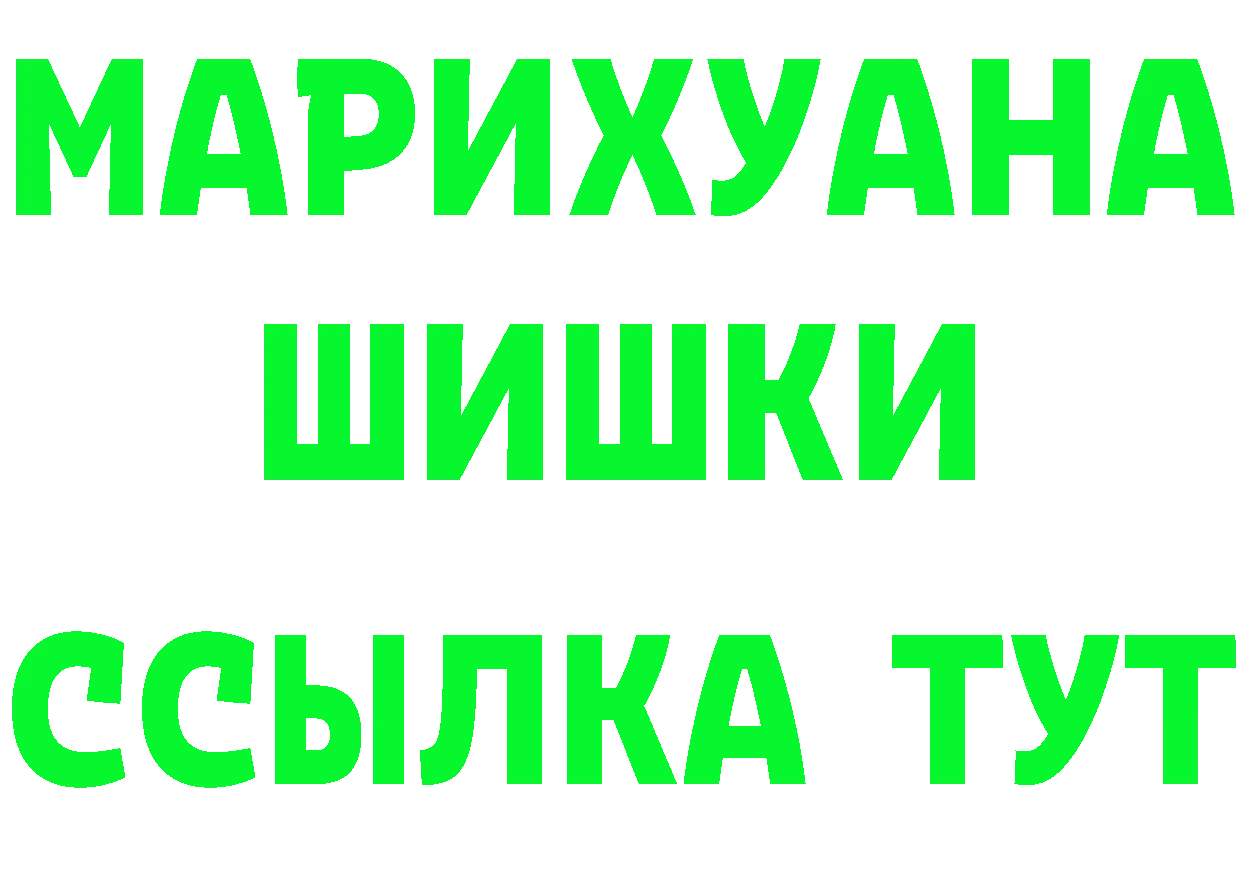 МАРИХУАНА
ШИШКИ
ССЫЛКА ТУТ